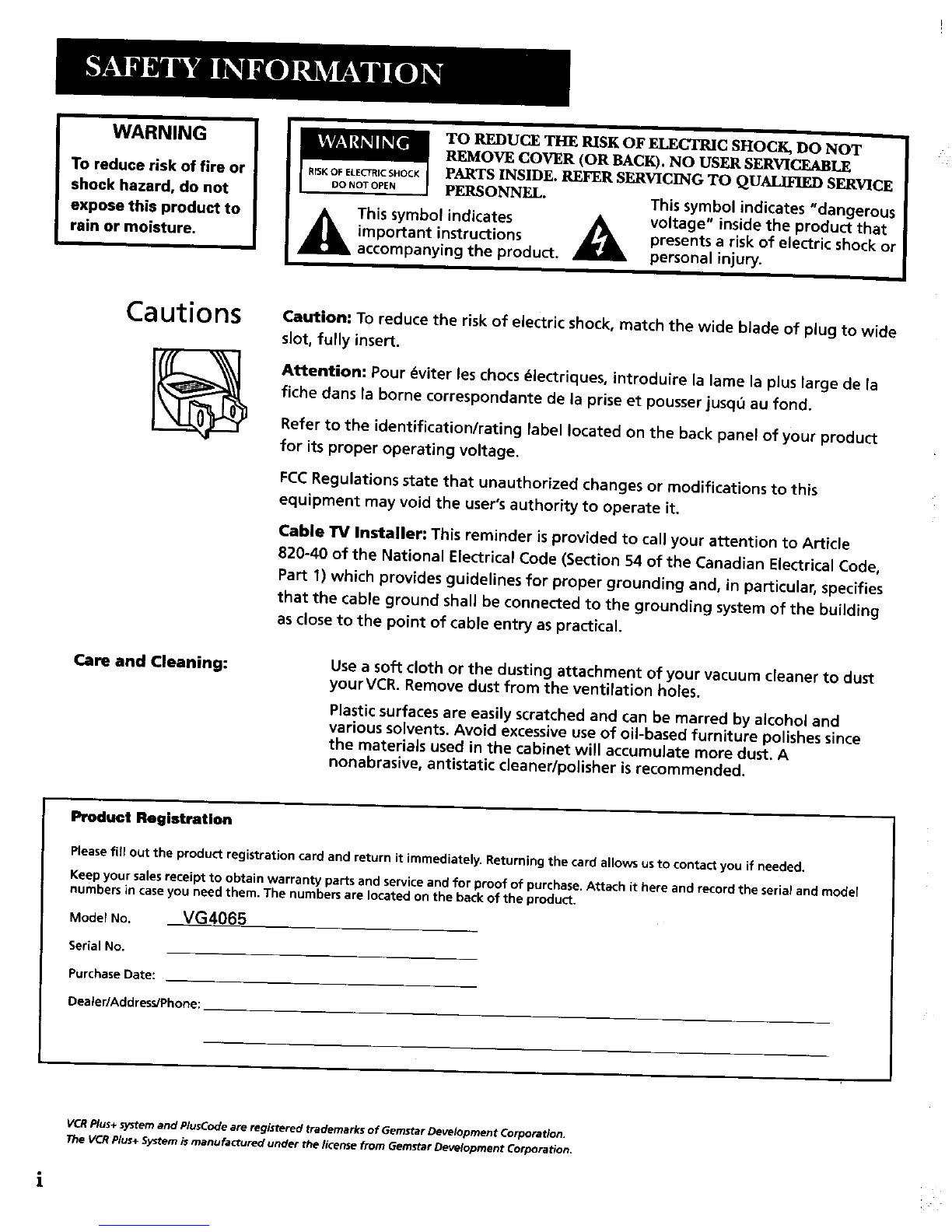 SAFETY INFORMATION

WARNING

To reduce risk of fire or shock hazard, do not expose this product to rain or moisture.

WARNING
RISK OF ELECTRIC SHOCK
DO NOT OPEN

TO REDUCE THE RISK OF ELECTRIC SHOCK, DO NOT REMOVE COVER (OR BACK). NO USER SERVICEABLE PARTS INSIDE. REFER SERVICING TO QUALIFIED SERVICE PERSONNEL.

This symbol indicates important instructions accompanying the product.

This symbol indicates "dangerous voltage" inside the product that presents a risk of electric shock or personal injury.

Cautions

Caution: To reduce the risk of electric shock, match the wide blade of plug to wide slot, fully insert.

Attention: Pour éviter les chocs électriques, introduire la lame la plus large de la fiche dans la borne correspondante de la prise et pousser jusqú au fond.

Refer to the identification/rating label located on the back panel of your product for its proper operating voltage.

FCC Regulations state that unauthorized changes or modifications to this equipment may void the user's authority to operate it.

Cable TV Installer: This reminder is provided to call your attention to Article 820-40 of the National Electrical Code (Section 54 of the Canadian Electrical Code, Part 1) which provides guidelines for proper grounding and, in particular, specifies that the cable ground shall be connected to the grounding system of the building as close to the point of cable entry as practical.

Care and Cleaning:

Use a soft cloth or the dusting attachment of your vacuum cleaner to dust your VCR. Remove dust from the ventilation holes.

Plastic surfaces are easily scratched and can be marred by alcohol and various solvents. Avoid excessive use of oil-based furniture polishes since the materials used in the cabinet will accumulate more dust. A nonabrasive, antistatic cleaner/polisher is recommended.

Product Registration

Please fill out the product registration card and return it immediately. Returning the card allows us to contact you if needed.

Keep your sales receipt to obtain warranty parts and service and for proof of purchase. Attach it here and record the serial and model numbers in case you need them. The numbers are located on the back of the product.

Model No. VG4065

Serial No. ____

Purchase Date: ____

Dealer/Address/Phone: ____

____

VCR Plus+ system and PlusCode are registered trademarks of Gemstar Development Corporation.
The VCR Plus+ System is manufactured under the license from Gemstar Development Corporation.

i